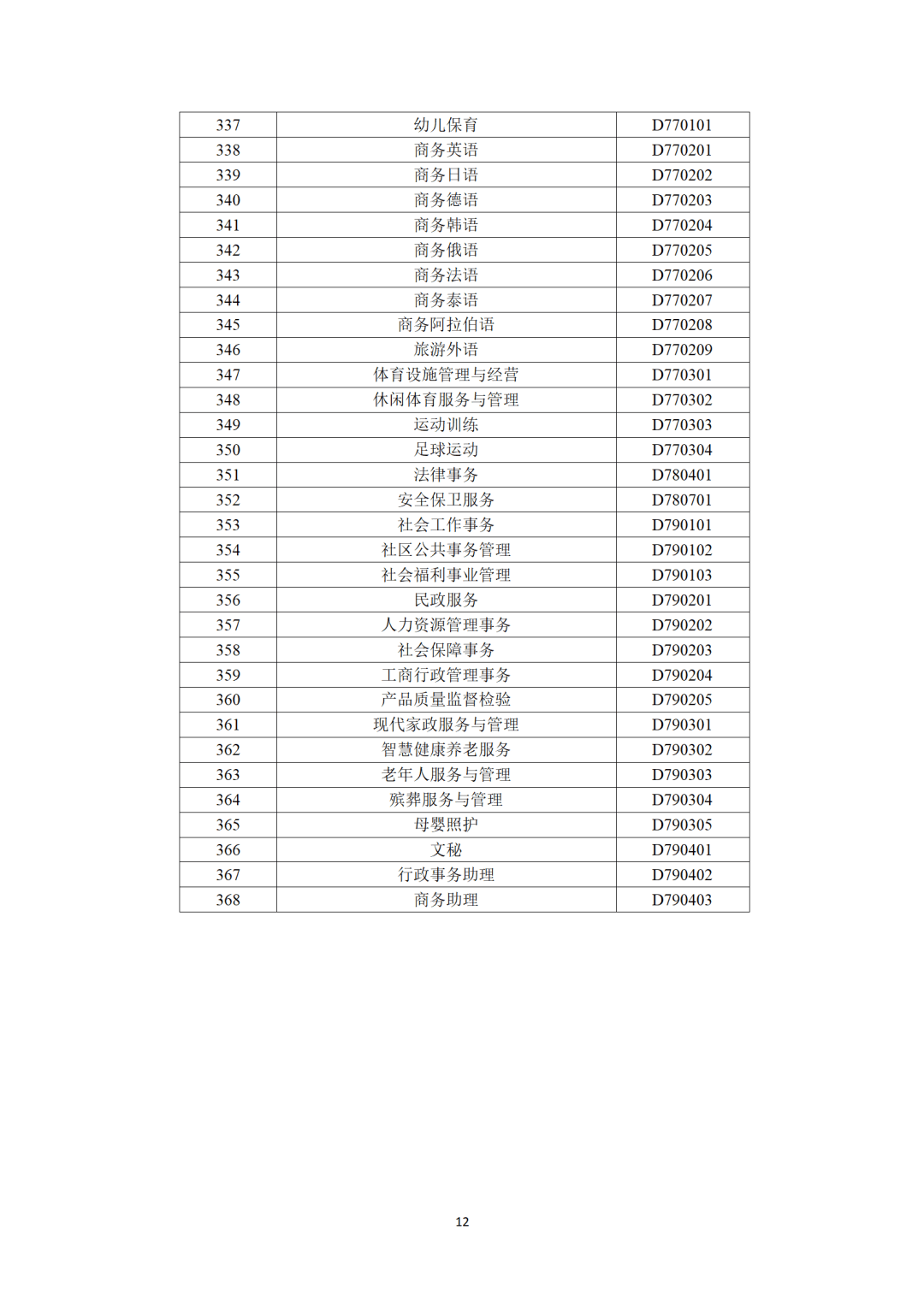 | 337 | 幼儿保育 | D770101 |
|---|---|---|
| 338 | 商务英语 | D770201 |
| 339 | 商务日语 | D770202 |
| 340 | 商务德语 | D770203 |
| 341 | 商务韩语 | D770204 |
| 342 | 商务俄语 | D770205 |
| 343 | 商务法语 | D770206 |
| 344 | 商务泰语 | D770207 |
| 345 | 商务阿拉伯语 | D770208 |
| 346 | 旅游外语 | D770209 |
| 347 | 体育设施管理与经营 | D770301 |
| 348 | 休闲体育服务与管理 | D770302 |
| 349 | 运动训练 | D770303 |
| 350 | 足球运动 | D770304 |
| 351 | 法律事务 | D780401 |
| 352 | 安全保卫服务 | D780701 |
| 353 | 社会工作事务 | D790101 |
| 354 | 社区公共事务管理 | D790102 |
| 355 | 社会福利事业管理 | D790103 |
| 356 | 民政服务 | D790201 |
| 357 | 人力资源管理事务 | D790202 |
| 358 | 社会保障事务 | D790203 |
| 359 | 工商行政管理事务 | D790204 |
| 360 | 产品质量监督检验 | D790205 |
| 361 | 现代家政服务与管理 | D790301 |
| 362 | 智慧健康养老服务 | D790302 |
| 363 | 老年人服务与管理 | D790303 |
| 364 | 殡葬服务与管理 | D790304 |
| 365 | 母婴照护 | D790305 |
| 366 | 文秘 | D790401 |
| 367 | 行政事务助理 | D790402 |
| 368 | 商务助理 | D790403 |

12